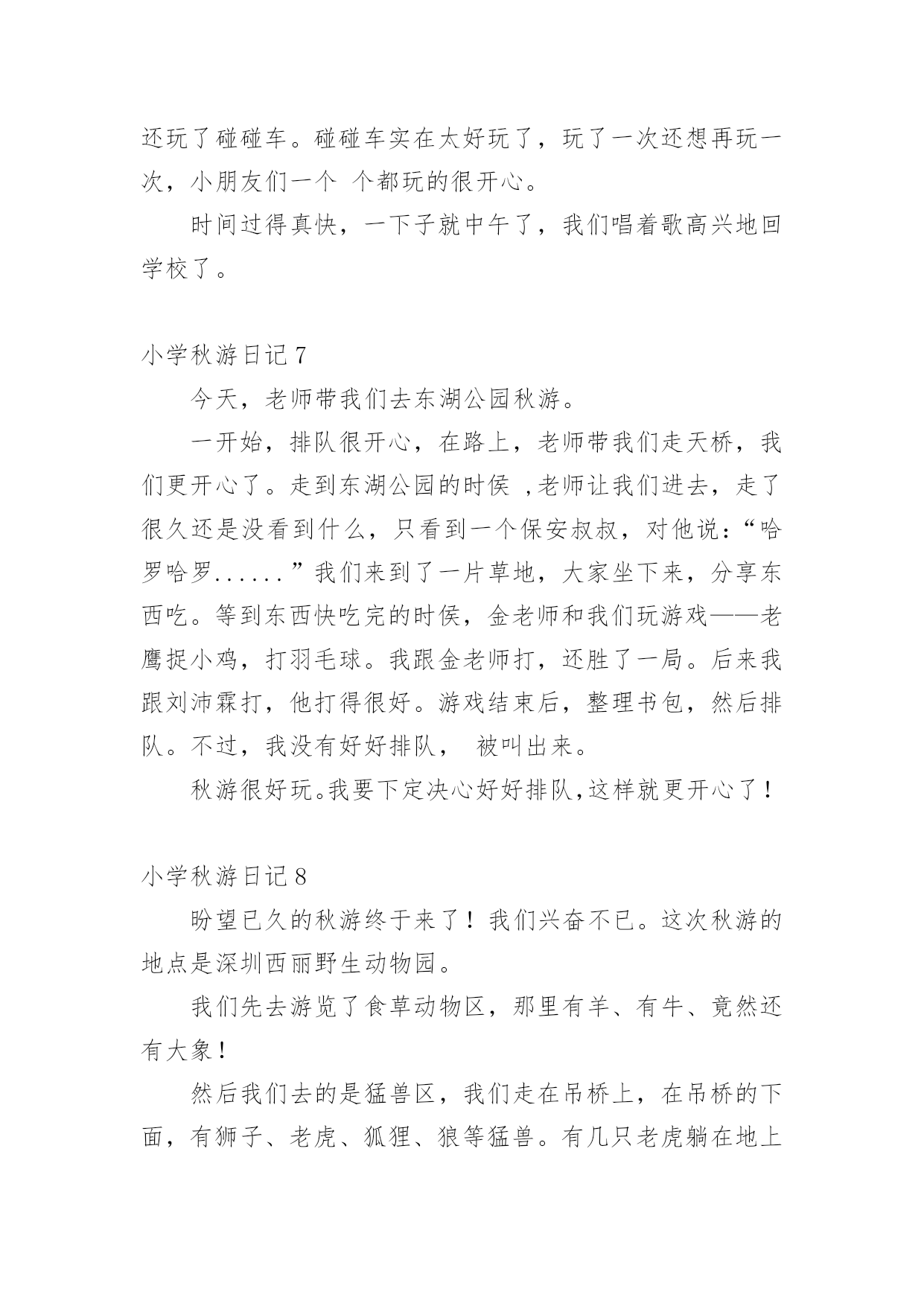 还玩了碰碰车。碰碰车实在太好玩了，玩了一次还想再玩一次，小朋友们一个 个都玩的很开心。

时间过得真快，一下子就中午了，我们唱着歌高兴地回学校了。

小学秋游日记 7

今天，老师带我们去东湖公园秋游。

一开始，排队很开心，在路上，老师带我们走天桥，我们更开心了。走到东湖公园的时侯 ,老师让我们进去，走了很久还是没看到什么，只看到一个保安叔叔，对他说:“哈罗哈罗......”我们来到了一片草地，大家坐下来，分享东西吃。等到东西快吃完的时侯，金老师和我们玩游戏——老鹰捉小鸡，打羽毛球。我跟金老师打，还胜了一局。后来我跟刘沛霖打，他打得很好。游戏结束后，整理书包，然后排队。不过，我没有好好排队， 被叫出来。

秋游很好玩。我要下定决心好好排队,这样就更开心了!

小学秋游日记 8

盼望已久的秋游终于来了！我们兴奋不已。这次秋游的地点是深圳西丽野生动物园。

我们先去游览了食草动物区，那里有羊、有牛、竟然还有大象！

然后我们去的是猛兽区，我们走在吊桥上，在吊桥的下面，有狮子、老虎、狐狸、狼等猛兽。有几只老虎躺在地上